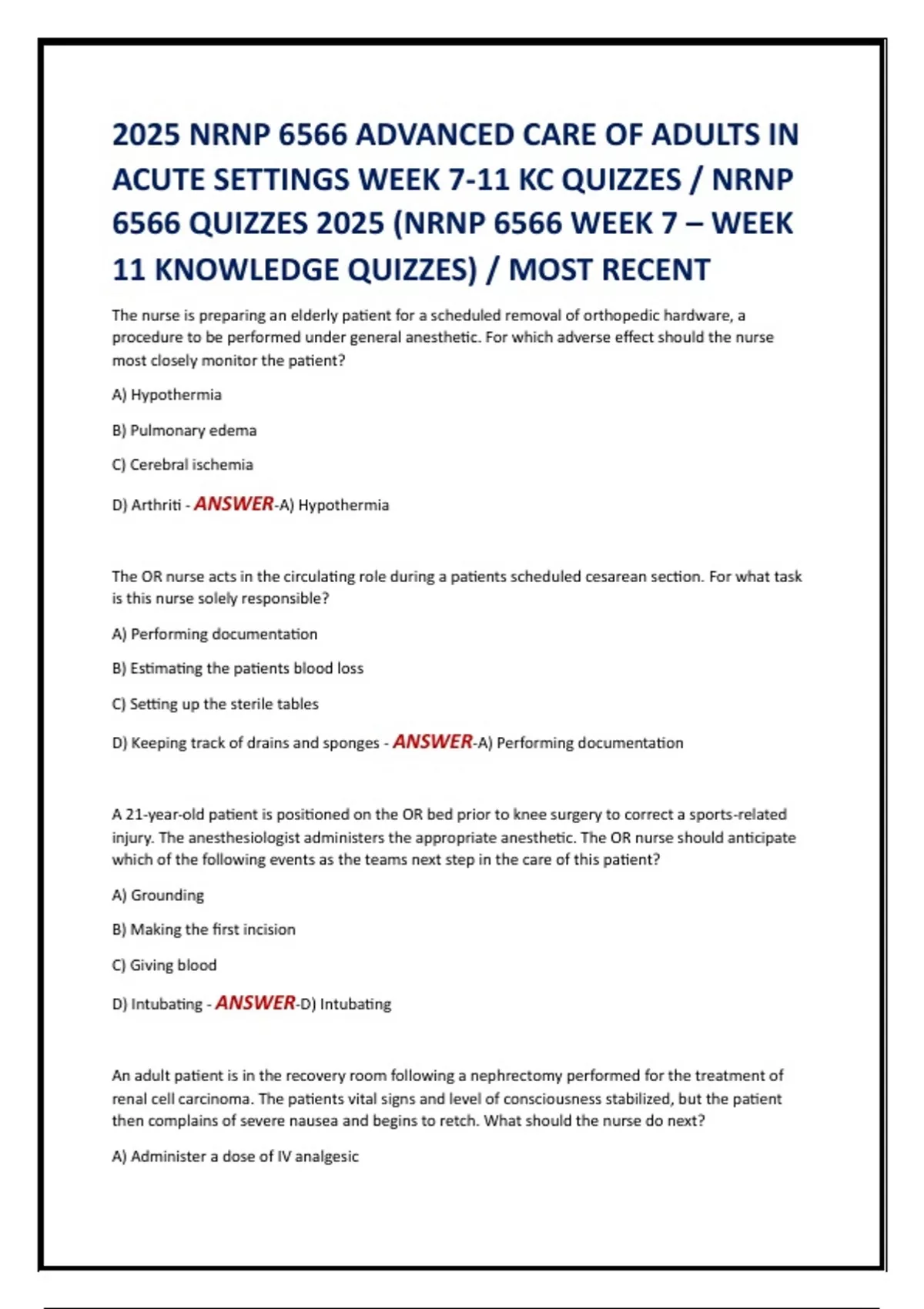 2025 NRNP 6566 ADVANCED CARE OF ADULTS IN ACUTE SETTINGS WEEK 7-11 KC QUIZZES / NRNP 6566 QUIZZES 2025 (NRNP 6566 WEEK 7 – WEEK 11 KNOWLEDGE QUIZZES) / MOST RECENT

The nurse is preparing an elderly patient for a scheduled removal of orthopedic hardware, a procedure to be performed under general anesthetic. For which adverse effect should the nurse most closely monitor the patient?

A) Hypothermia

B) Pulmonary edema

C) Cerebral ischemia

D) Arthriti - ANSWER-A) Hypothermia

The OR nurse acts in the circulating role during a patients scheduled cesarean section. For what task is this nurse solely responsible?

A) Performing documentation

B) Estimating the patients blood loss

C) Setting up the sterile tables

D) Keeping track of drains and sponges - ANSWER-A) Performing documentation

A 21-year-old patient is positioned on the OR bed prior to knee surgery to correct a sports-related injury. The anesthesiologist administers the appropriate anesthetic. The OR nurse should anticipate which of the following events as the teams next step in the care of this patient?

A) Grounding

B) Making the first incision

C) Giving blood

D) Intubating - ANSWER-D) Intubating

An adult patient is in the recovery room following a nephrectomy performed for the treatment of renal cell carcinoma. The patients vital signs and level of consciousness stabilized, but the patient then complains of severe nausea and begins to retch. What should the nurse do next?

A) Administer a dose of IV analgesic